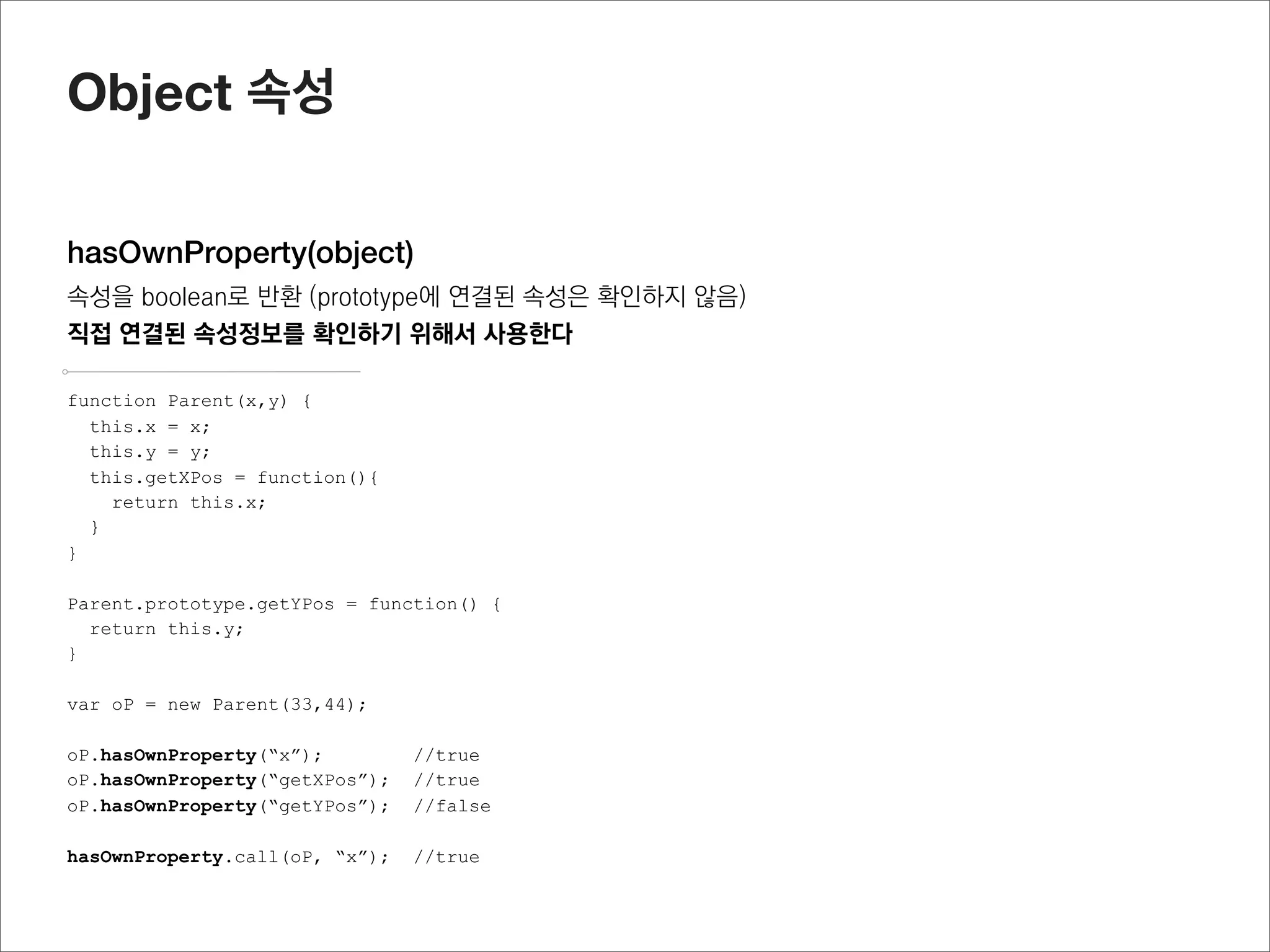 Object 속성

hasOwnProperty(object)

속성을 boolean로 반환 (prototype에 연결된 속성은 확인하지 않음)

직접 연결된 속성정보를 확인하기 위해서 사용한다

function Parent(x,y) {
  this.x = x;
  this.y = y;
  this.getXPos = function(){
    return this.x;
  }
}

Parent.prototype.getYPos = function() {
  return this.y;
}

var oP = new Parent(33,44);

oP.hasOwnProperty("x");         //true
oP.hasOwnProperty("getXPos");   //true
oP.hasOwnProperty("getYPos");   //false

hasOwnProperty.call(oP, "x");   //true